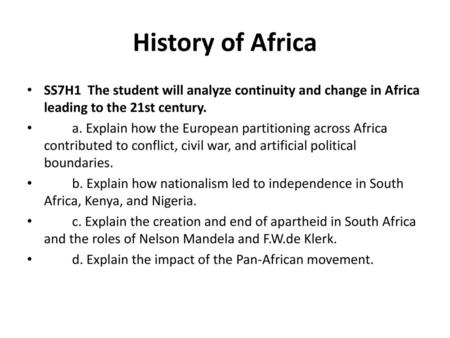 History of Africa

• SS7H1 The student will analyze continuity and change in Africa leading to the 21st century.

• a. Explain how the European partitioning across Africa contributed to conflict, civil war, and artificial political boundaries.

• b. Explain how nationalism led to independence in South Africa, Kenya, and Nigeria.

• c. Explain the creation and end of apartheid in South Africa and the roles of Nelson Mandela and F.W.de Klerk.

• d. Explain the impact of the Pan-African movement.